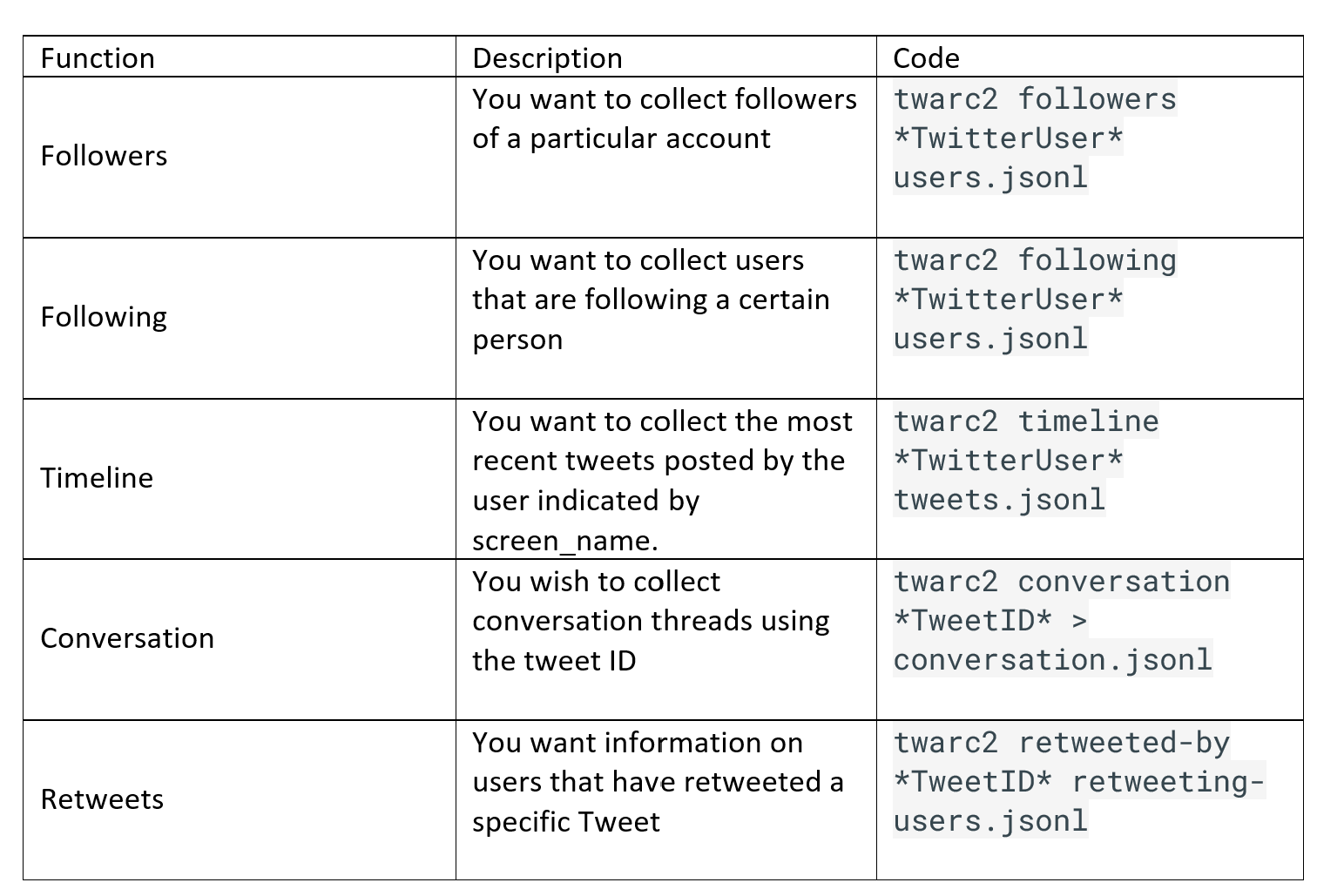 | Function | Description | Code |
|---|---|---|
| Followers | You want to collect followers of a particular account | twarc2 followers \*TwitterUser\* users.jsonl |
| Following | You want to collect users that are following a certain person | twarc2 following \*TwitterUser\* users.jsonl |
| Timeline | You want to collect the most recent tweets posted by the user indicated by screen_name. | twarc2 timeline \*TwitterUser\* tweets.jsonl |
| Conversation | You wish to collect conversation threads using the tweet ID | twarc2 conversation \*TweetID\* > conversation.jsonl |
| Retweets | You want information on users that have retweeted a specific Tweet | twarc2 retweeted-by \*TweetID\* retweeting-users.jsonl |